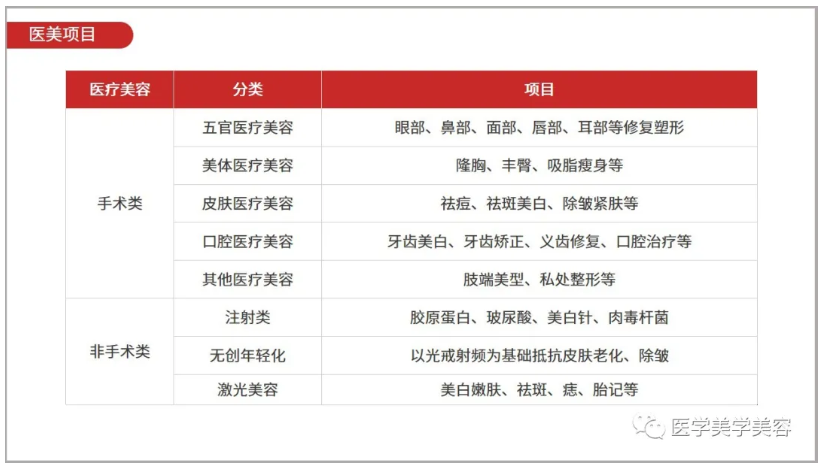 医美项目

| 医疗美容 | 分类 | 项目 |
|---|---|---|
| 手术类 | 五官医疗美容 | 眼部、鼻部、面部、唇部、耳部等修复塑形 |
|  | 美体医疗美容 | 隆胸、丰臀、吸脂瘦身等 |
|  | 皮肤医疗美容 | 祛痘、祛斑美白、除皱紧肤等 |
|  | 口腔医疗美容 | 牙齿美白、牙齿矫正、义齿修复、口腔治疗等 |
|  | 其他医疗美容 | 肢端美型、私处整形等 |
| 非手术类 | 注射类 | 胶原蛋白、玻尿酸、美白针、肉毒杆菌 |
|  | 无创年轻化 | 以光戒射频为基础抵抗皮肤老化、除皱 |
|  | 激光美容 | 美白嫩肤、祛斑、痣、胎记等 |

医学美学美容